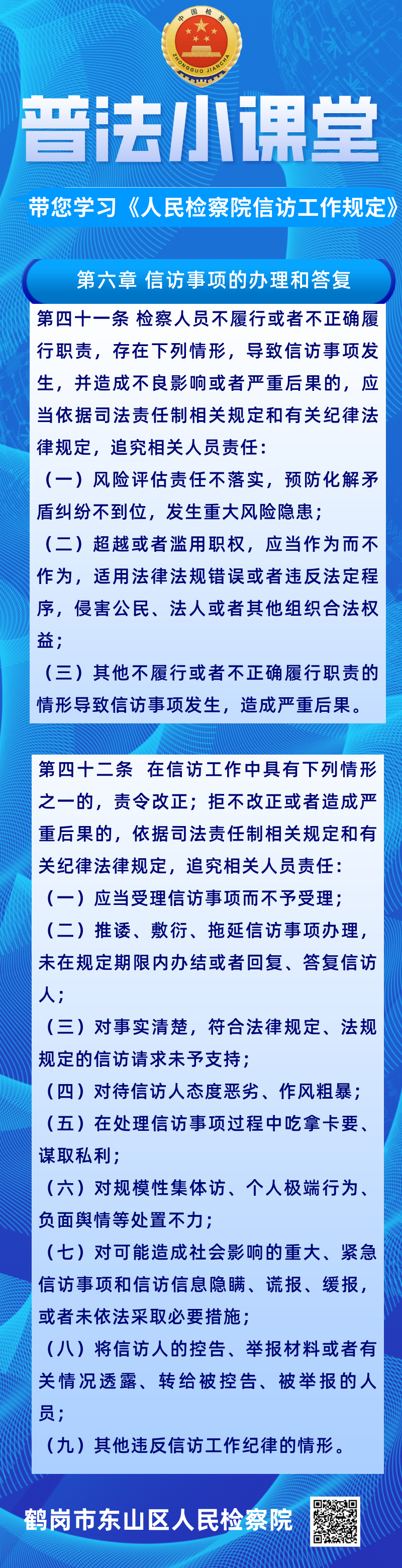 中国检察
ZHONGGUO JIANCHA

普法小课堂

带您学习《人民检察院信访工作规定》

第六章 信访事项的办理和答复

第四十一条 检察人员不履行或者不正确履行职责，存在下列情形，导致信访事项发生，并造成不良影响或者严重后果的，应当依据司法责任制相关规定和有关纪律法律规定，追究相关人员责任：

（一）风险评估责任不落实，预防化解矛盾纠纷不到位，发生重大风险隐患；

（二）超越或者滥用职权，应当作为而不作为，适用法律法规错误或者违反法定程序，侵害公民、法人或者其他组织合法权益；

（三）其他不履行或者不正确履行职责的情形导致信访事项发生，造成严重后果。

第四十二条 在信访工作中具有下列情形之一的，责令改正；拒不改正或者造成严重后果的，依据司法责任制相关规定和有关纪律法律规定，追究相关人员责任：

（一）应当受理信访事项而不予受理；

（二）推诿、敷衍、拖延信访事项办理，未在规定期限内办结或者回复、答复信访人；

（三）对事实清楚，符合法律规定、法规规定的信访请求未予支持；

（四）对待信访人态度恶劣、作风粗暴；

（五）在处理信访事项过程中吃拿卡要、谋取私利；

（六）对规模性集体访、个人极端行为、负面舆情等处置不力；

（七）对可能造成社会影响的重大、紧急信访事项和信访信息隐瞒、谎报、缓报，或者未依法采取必要措施；

（八）将信访人的控告、举报材料或者有关情况透露、转给被控告、被举报的人员；

（九）其他违反信访工作纪律的情形。

鹤岗市东山区人民检察院